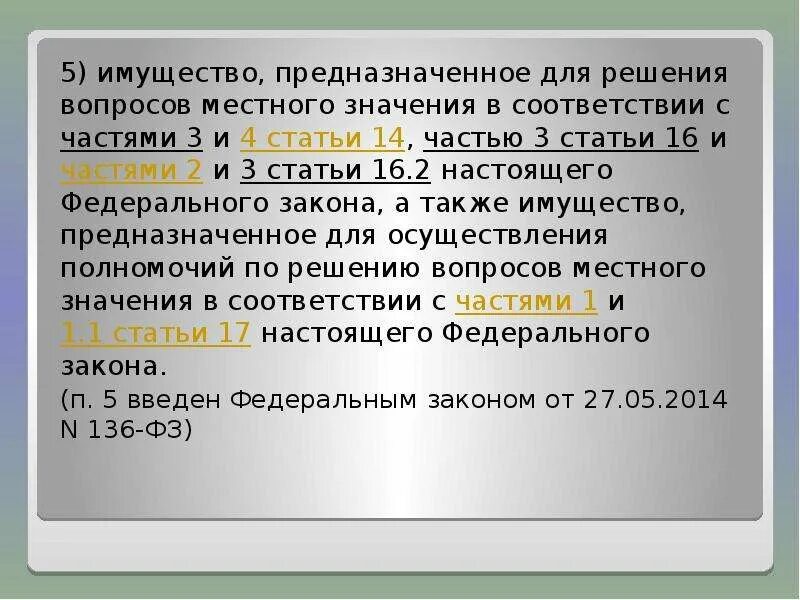 5) имущество, предназначенное для решения вопросов местного значения в соответствии с частями 3 и 4 статьи 14, частью 3 статьи 16 и частями 2 и 3 статьи 16.2 настоящего Федерального закона, а также имущество, предназначенное для осуществления полномочий по решению вопросов местного значения в соответствии с частями 1 и 1.1 статьи 17 настоящего Федерального закона.

(п. 5 введен Федеральным законом от 27.05.2014 N 136-ФЗ)